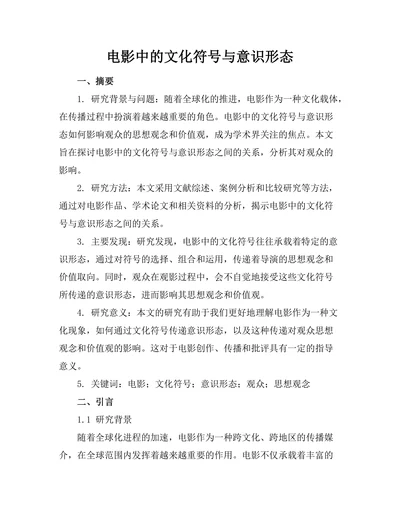 电影中的文化符号与意识形态

一、摘要

1. 研究背景与问题：随着全球化的推进，电影作为一种文化载体，在传播过程中扮演着越来越重要的角色。电影中的文化符号与意识形态如何影响观众的思想观念和价值观，成为学术界关注的焦点。本文旨在探讨电影中的文化符号与意识形态之间的关系，分析其对观众的影响。

2. 研究方法：本文采用文献综述、案例分析和比较研究等方法，通过对电影作品、学术论文和相关资料的分析，揭示电影中的文化符号与意识形态之间的关系。

3. 主要发现：研究发现，电影中的文化符号往往承载着特定的意识形态，通过对符号的选择、组合和运用，传递着导演的思想观念和价值取向。同时，观众在观影过程中，会不自觉地接受这些文化符号所传递的意识形态，进而影响其思想观念和价值观。

4. 研究意义：本文的研究有助于我们更好地理解电影作为一种文化现象，如何通过文化符号传递意识形态，以及这种传递对观众思想观念和价值观的影响。这对于电影创作、传播和批评具有一定的指导意义。

5. 关键词：电影；文化符号；意识形态；观众；思想观念

二、引言

1.1 研究背景

随着全球化进程的加速，电影作为一种跨文化、跨地区的传播媒介，在全球范围内发挥着越来越重要的作用。电影不仅承载着丰富的